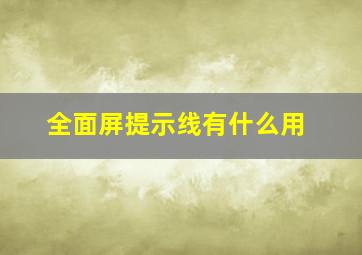 全面屏提示线有什么用